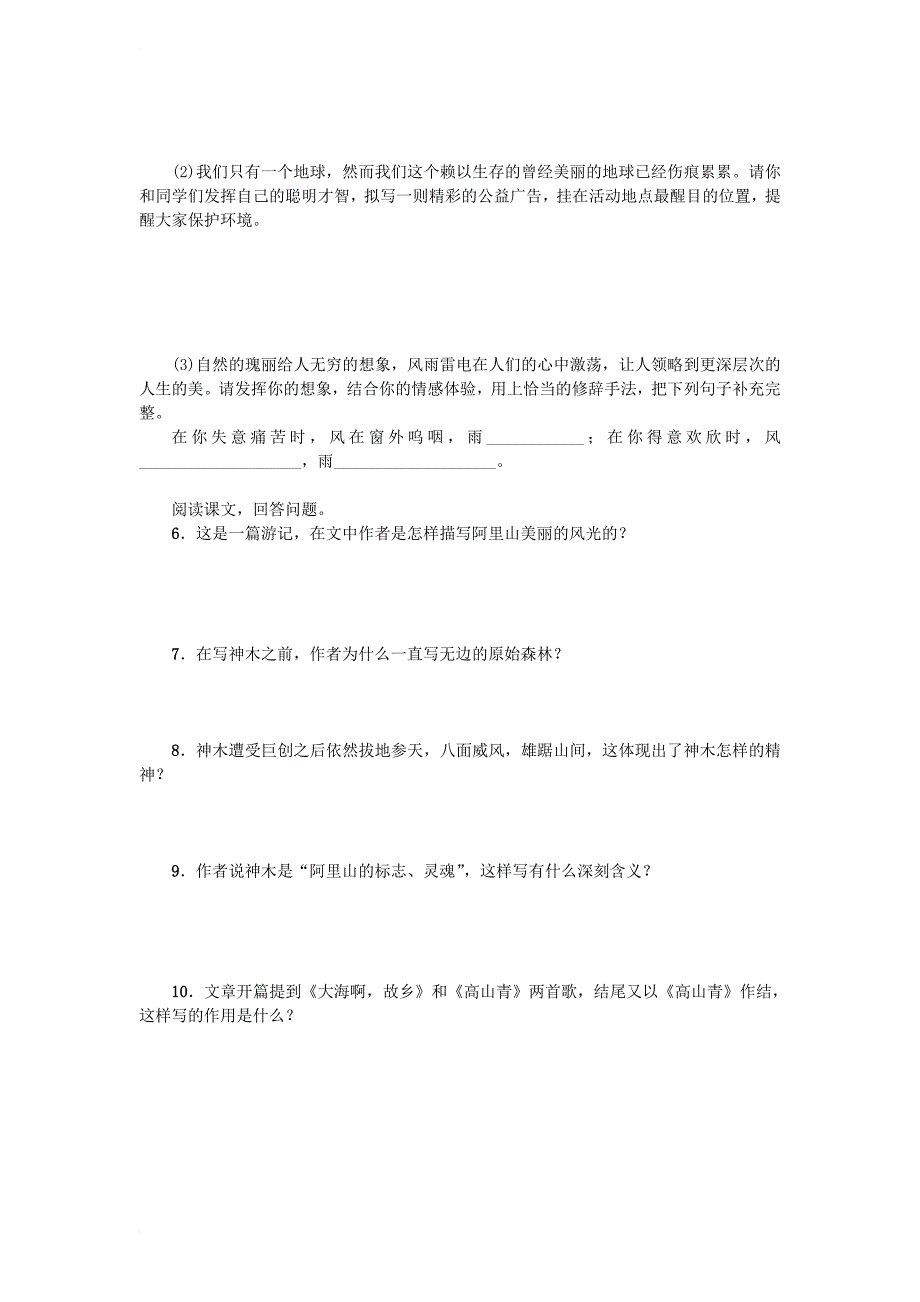 (2)我们只有一个地球，然而我们这个赖以生存的曾经美丽的地球已经伤痕累累。请你和同学们发挥自己的聪明才智，拟写一则精彩的公益广告，挂在活动地点最醒目的位置，提醒大家保护环境。

(3)自然的瑰丽给人无穷的想象，风雨雷电在人们的心中激荡，让人领略到更深层次的人生的美。请发挥你的想象，结合你的情感体验，用上恰当的修辞手法，把下列句子补充完整。

在你失意痛苦时，风在窗外呜咽，雨____________；在你得意欢欣时，风____________________，雨____________________。

阅读课文，回答问题。

6．这是一篇游记，在文中作者是怎样描写阿里山美丽的风光的？

7．在写神木之前，作者为什么一直写无边的原始森林？

8．神木遭受巨创之后依然拔地参天，八面威风，雄踞山间，这体现出了神木怎样的精神？

9．作者说神木是“阿里山的标志、灵魂”，这样写有什么深刻含义？

10．文章开篇提到《大海啊，故乡》和《高山青》两首歌，结尾又以《高山青》作结，这样写的作用是什么？